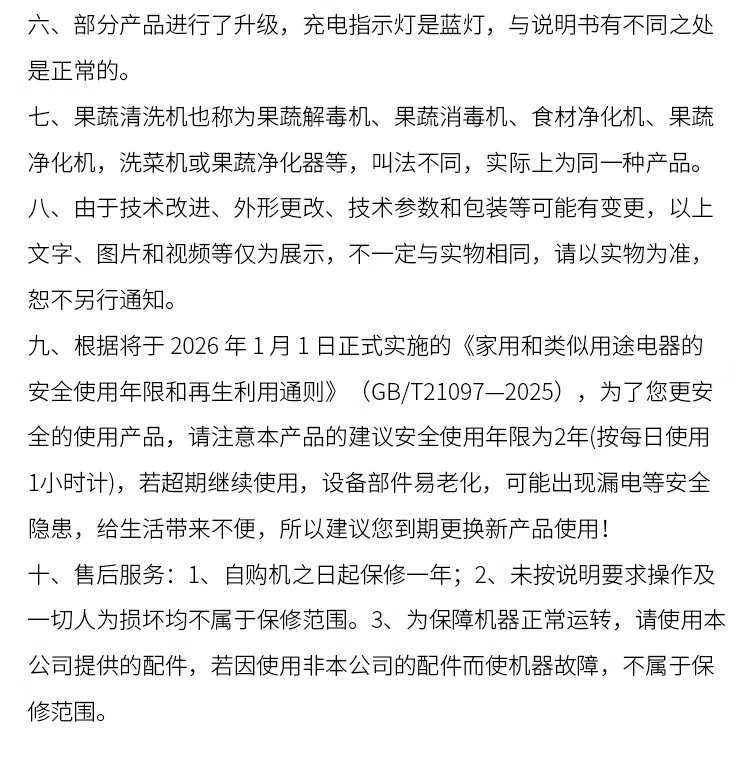 六、部分产品进行了升级，充电指示灯是蓝灯，与说明书有不同之处是正常的。

七、果蔬清洗机也称为果蔬解毒机、果蔬消毒机、食材净化机、果蔬净化机，洗菜机或果蔬净化器等，叫法不同，实际上为同一种产品。

八、由于技术改进、外形更改、技术参数和包装等可能有变更，以上文字、图片和视频等仅为展示，不一定与实物相同，请以实物为准，恕不另行通知。

九、根据将于 2026 年 1 月 1 日正式实施的《家用和类似用途电器的安全使用年限和再生利用通则》（GB/T21097—2025），为了您更安全的使用产品，请注意本产品的建议安全使用年限为2年(按每日使用1小时计)，若超期继续使用，设备部件易老化，可能出现漏电等安全隐患，给生活带来不便，所以建议您到期更换新产品使用！

十、售后服务：1、自购机之日起保修一年；2、未按说明要求操作及一切人为损坏均不属于保修范围。3、为保障机器正常运转，请使用本公司提供的配件，若因使用非本公司的配件而使机器故障，不属于保修范围。